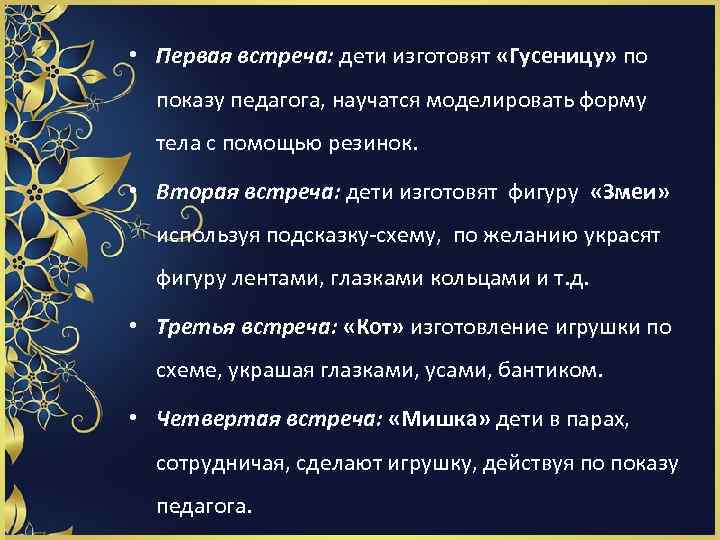 • Первая встреча: дети изготовят «Гусеницу» по показу педагога, научатся моделировать форму тела с помощью резинок.

• Вторая встреча: дети изготовят фигуру «Змеи» используя подсказку-схему, по желанию украсят фигуру лентами, глазками кольцами и т.д.

• Третья встреча: «Кот» изготовление игрушки по схеме, украшая глазками, усами, бантиком.

• Четвертая встреча: «Мишка» дети в парах, сотрудничая, сделают игрушку, действуя по показу педагога.